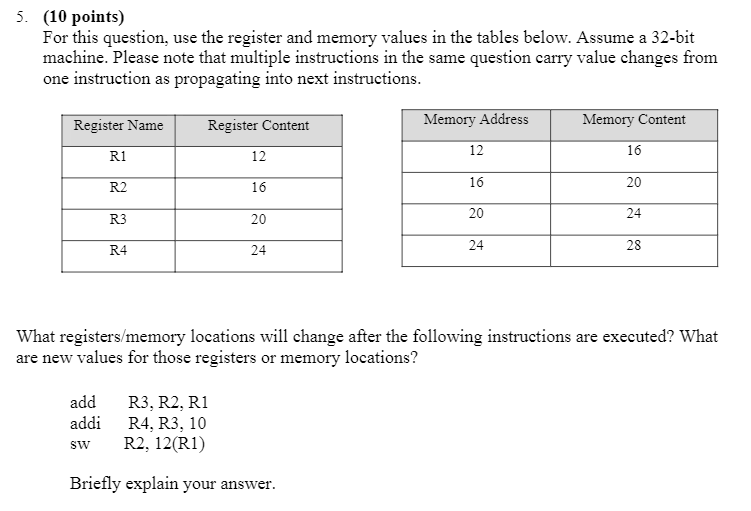 5. **(10 points)**
For this question, use the register and memory values in the tables below. Assume a 32-bit machine. Please note that multiple instructions in the same question carry value changes from one instruction as propagating into next instructions.

| Register Name | Register Content |
|---|---|
| R1 | 12 |
| R2 | 16 |
| R3 | 20 |
| R4 | 24 |

| Memory Address | Memory Content |
|---|---|
| 12 | 16 |
| 16 | 20 |
| 20 | 24 |
| 24 | 28 |

What registers/memory locations will change after the following instructions are executed? What are new values for those registers or memory locations?

add R3, R2, R1
addi R4, R3, 10
sw R2, 12(R1)

Briefly explain your answer.